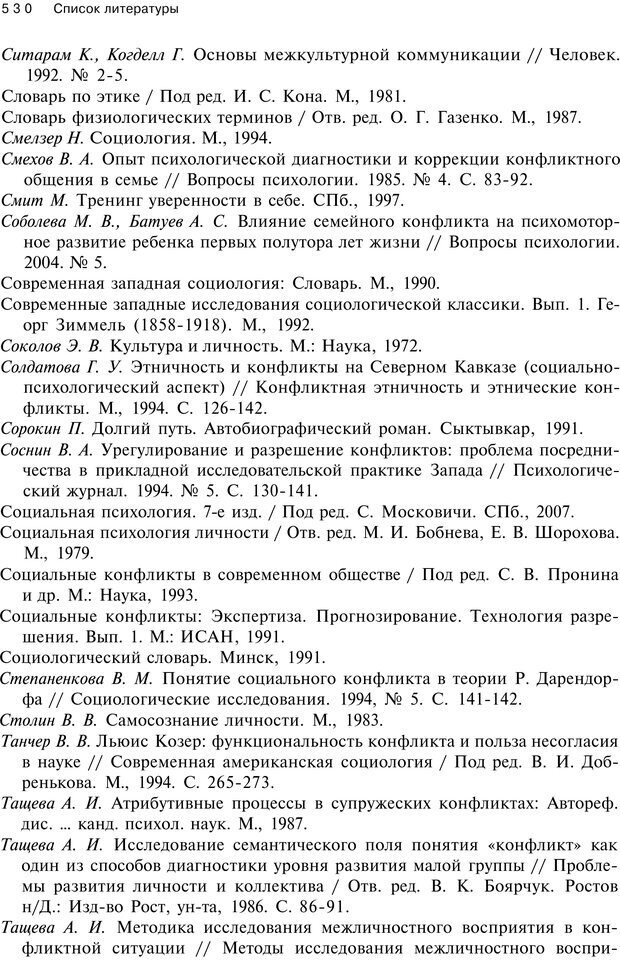 530 Список литературы

Ситарам К., Когделл Г. Основы межкультурной коммуникации // Человек. 1992. № 2-5.

Словарь по этике / Под ред. И. С. Кона. М., 1981.

Словарь физиологических терминов / Отв. ред. О. Г. Газенко. М., 1987.

Смелзер Н. Социология. М., 1994.

Смехов В. А. Опыт психологической диагностики и коррекции конфликтного общения в семье // Вопросы психологии. 1985. № 4. С. 83-92.

Смит М. Тренинг уверенности в себе. СПб., 1997.

Соболева М. В., Батуев А. С. Влияние семейного конфликта на психомоторное развитие ребенка первых полутора лет жизни // Вопросы психологии. 2004. № 5.

Современная западная социология: Словарь. М., 1990.

Современные западные исследования социологической классики. Вып. 1. Георг Зиммель (1858-1918). М., 1992.

Соколов Э. В. Культура и личность. М.: Наука, 1972.

Солдатова Г. У. Этничность и конфликты на Северном Кавказе (социально-психологический аспект) // Конфликтная этничность и этнические конфликты. М., 1994. С. 126-142.

Сорокин П. Долгий путь. Автобиографический роман. Сыктывкар, 1991.

Соснин В. А. Урегулирование и разрешение конфликтов: проблема посредничества в прикладной исследовательской практике Запада // Психологический журнал. 1994. № 5. С. 130-141.

Социальная психология. 7-е изд. / Под ред. С. Московичи. СПб., 2007.

Социальная психология личности / Отв. ред. М. И. Бобнева, Е. В. Шорохова. М., 1979.

Социальные конфликты в современном обществе / Под ред. С. В. Пронина и др. М.: Наука, 1993.

Социальные конфликты: Экспертиза. Прогнозирование. Технология разрешения. Вып. 1. М.: ИСАН, 1991.

Социологический словарь. Минск, 1991.

Степаненкова В. М. Понятие социального конфликта в теории Р. Дарендорфа // Социологические исследования. 1994, № 5. С. 141-142.

Столин В. В. Самосознание личности. М., 1983.

Танчер В. В. Льюис Козер: функциональность конфликта и польза несогласия в науке // Современная американская социология / Под ред. В. И. Добренькова. М., 1994. С. 265-273.

Тащева А. И. Атрибутивные процессы в супружеских конфликтах: Автореф. дис. ... канд. психол. наук. М., 1987.

Тащева А. И. Исследование семантического поля понятия «конфликт» как один из способов диагностики уровня развития малой группы // Проблемы развития личности и коллектива / Отв. ред. В. К. Боярчук. Ростов н/Д.: Изд-во Рост, ун-та, 1986. С. 86-91.

Тащева А. И. Методика исследования межличностного восприятия в конфликтной ситуации // Методы исследования межличностного воспри-